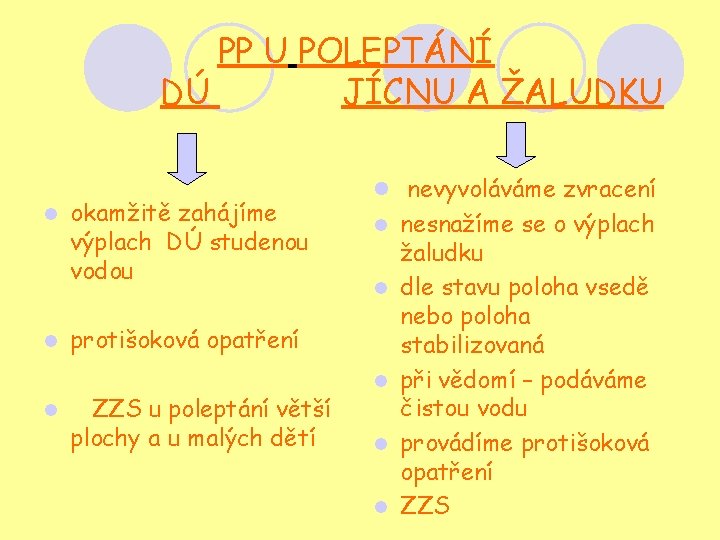 PP U POLEPTÁNÍ

DÚ

JÍCNU A ŽALUDKU

• okamžitě zahájíme výplach DÚ studenou vodou

• protišoková opatření

• ZZS u poleptání větší plochy a u malých dětí

• nevyvoláváme zvracení

• nesnažíme se o výplach žaludku

• dle stavu poloha vsedě nebo poloha stabilizovaná

• při vědomí – podáváme čistou vodu

• provádíme protišoková opatření

• ZZS